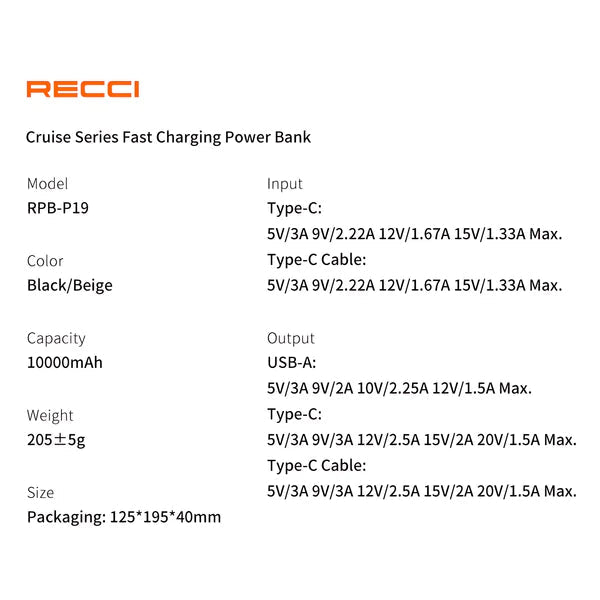 RECCI

Cruise Series Fast Charging Power Bank

Model
RPB-P19

Color
Black/Beige

Capacity
10000mAh

Weight
205±5g

Size
Packaging: 125*195*40mm

Input
Type-C:
5V/3A 9V/2.22A 12V/1.67A 15V/1.33A Max.
Type-C Cable:
5V/3A 9V/2.22A 12V/1.67A 15V/1.33A Max.

Output
USB-A:
5V/3A 9V/2A 10V/2.25A 12V/1.5A Max.
Type-C:
5V/3A 9V/3A 12V/2.5A 15V/2A 20V/1.5A Max.
Type-C Cable:
5V/3A 9V/3A 12V/2.5A 15V/2A 20V/1.5A Max.